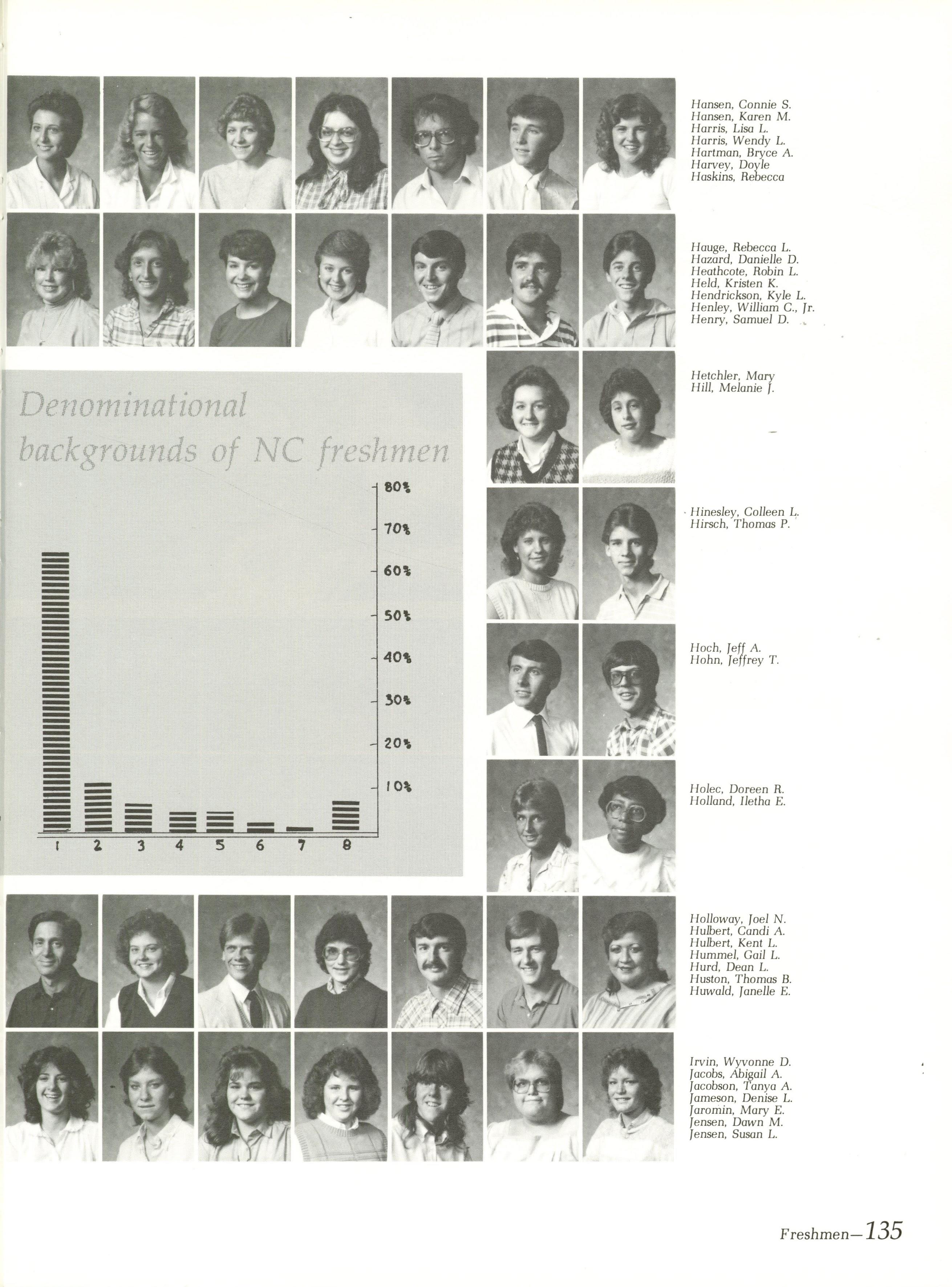 Hansen, Connie S.
Hansen, Karen M.
Harris, Lisa L.
Harris, Wendy L.
Hartman, Bryce A.
Harvey, Doyle
Haskins, Rebecca

Hauge, Rebecca L.
Hazard, Danielle D.
Heathcote, Robin L.
Held, Kristen K.
Hendrickson, Kyle L.
Henley, William C., Jr.
Henry, Samuel D.

Denominational backgrounds of NC freshmen

80%
70%
60%
50%
40%
30%
20%
10%

1 2 3 4 5 6 7 8

Hetchler, Mary
Hill, Melanie J.

Hinesley, Colleen L.
Hirsch, Thomas P.

Hoch, Jeff A.
Hohn, Jeffrey T.

Holec, Doreen R.
Holland, Iletha E.

Holloway, Joel N.
Hulbert, Candi A.
Hulbert, Kent L.
Hummel, Gail L.
Hurd, Dean L.
Huston, Thomas B.
Huwald, Janelle E.

Irvin, Wyvonne D.
Jacobs, Abigail A.
Jacobson, Tanya A.
Jameson, Denise L.
Jaromin, Mary E.
Jensen, Dawn M.
Jensen, Susan L.

Freshmen—135